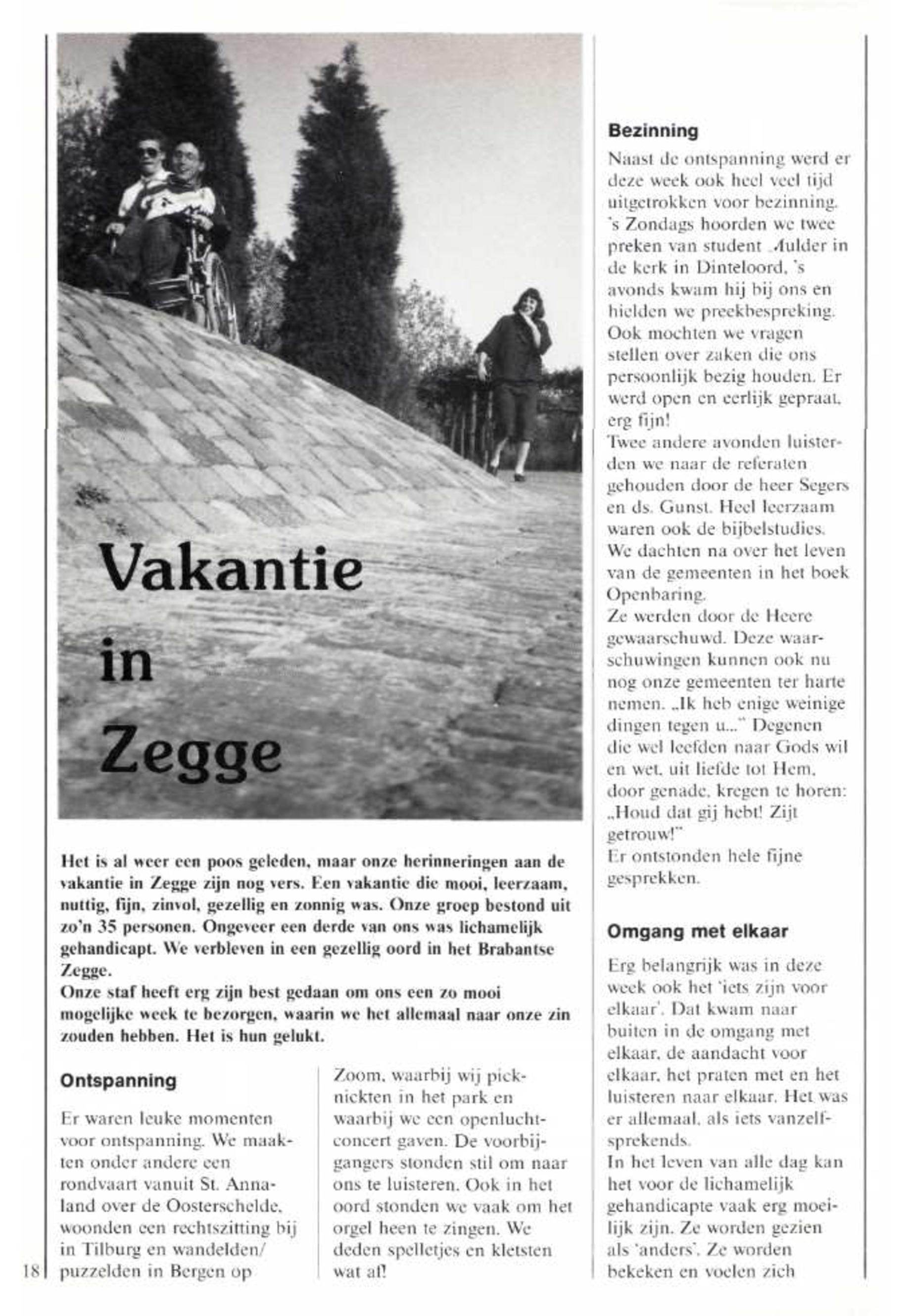 Vakantie in Zegge

Het is al weer een poos geleden, maar onze herinneringen aan de vakantie in Zegge zijn nog vers. Een vakantie die mooi, leerzaam, nuttig, fijn, zinvol, gezellig en zonnig was. Onze groep bestond uit zo'n 35 personen. Ongeveer een derde van ons was lichamelijk gehandicapt. We verbleven in een gezellig oord in het Brabantse Zegge.
Onze staf heeft erg zijn best gedaan om ons een zo mooi mogelijke week te bezorgen, waarin we het allemaal naar onze zin zouden hebben. Het is hun gelukt.

Ontspanning

Er waren leuke momenten voor ontspanning. We maakten onder andere een rondvaart vanuit St. Annaland over de Oosterschelde, woonden een rechtszitting bij in Tilburg en wandelden/ puzzelden in Bergen op Zoom, waarbij wij picknickten in het park en waarbij we een openluchtconcert gaven. De voorbijgangers stonden stil om naar ons te luisteren. Ook in het oord stonden we vaak om het orgel heen te zingen. We deden spelletjes en kletsten wat af!

Bezinning

Naast de ontspanning werd er deze week ook heel veel tijd uitgetrokken voor bezinning. 's Zondags hoorden we twee preken van student Mulder in de kerk in Dinteloord, 's avonds kwam hij bij ons en hielden we preekbespreking. Ook mochten we vragen stellen over zaken die ons persoonlijk bezig houden. Er werd open en eerlijk gepraat, erg fijn!
Twee andere avonden luisterden we naar de referaten gehouden door de heer Segers en ds. Gunst. Heel leerzaam waren ook de bijbelstudies. We dachten na over het leven van de gemeenten in het boek Openbaring.
Ze werden door de Heere gewaarschuwd. Deze waarschuwingen kunnen ook nu nog onze gemeenten ter harte nemen. „Ik heb enige weinige dingen tegen u..." Degenen die wel leefden naar Gods wil en wet, uit liefde tot Hem, door genade, kregen te horen: „Houd dat gij hebt! Zijt getrouw!"
Er ontstonden hele fijne gesprekken.

Omgang met elkaar

Erg belangrijk was in deze week ook het 'iets zijn voor elkaar'. Dat kwam naar buiten in de omgang met elkaar, de aandacht voor elkaar, het praten met en het luisteren naar elkaar. Het was er allemaal, als iets vanzelfsprekends.
In het leven van alle dag kan het voor de lichamelijk gehandicapte vaak erg moeilijk zijn. Ze worden gezien als 'anders'. Ze worden bekeken en voelen zich

18